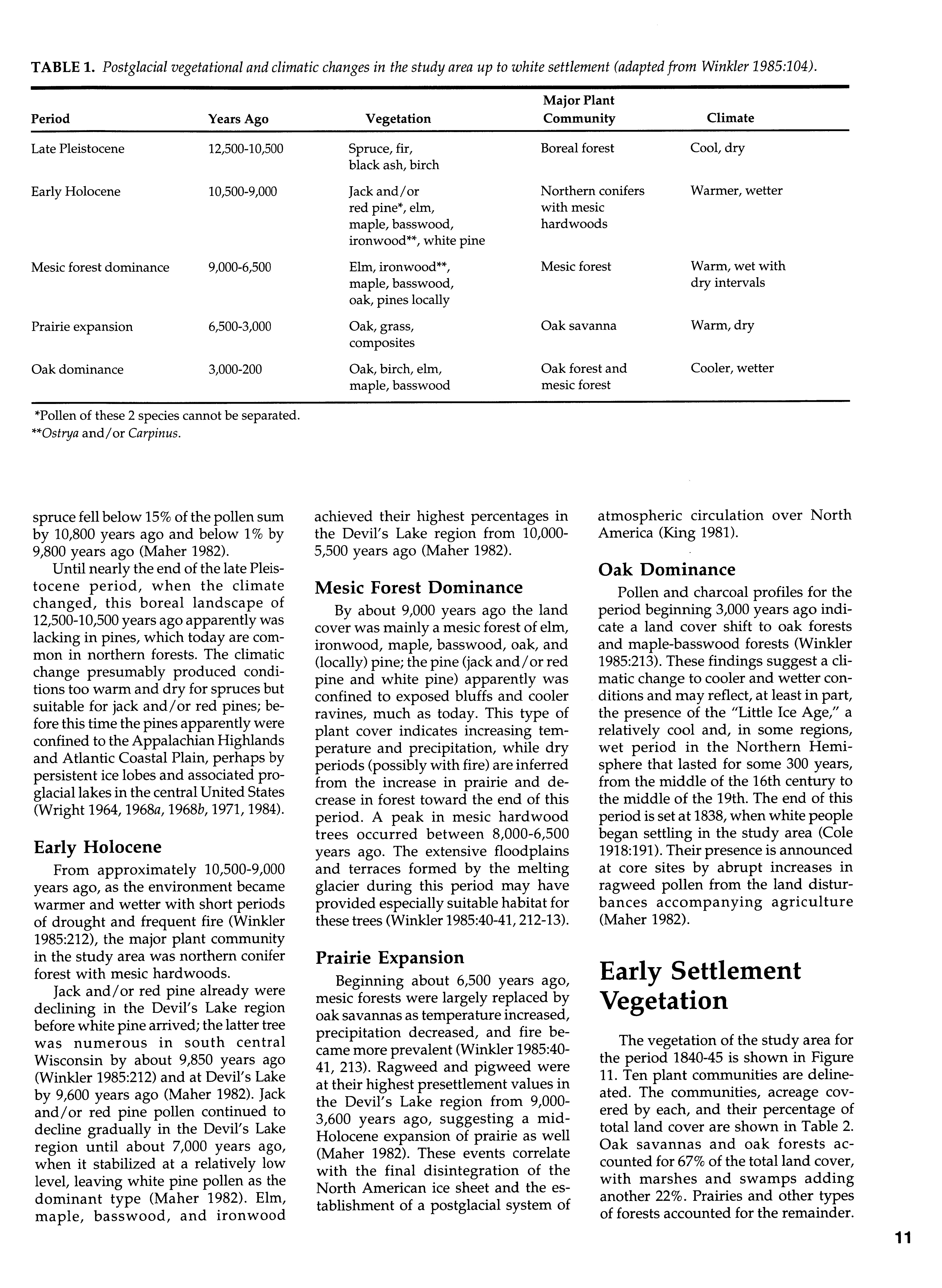 TABLE 1. Postglacial vegetational and climatic changes in the study area up to white settlement (adapted from Winkler 1985:104).

| Period | Years Ago | Vegetation | Major Plant Community | Climate |
|---|---|---|---|---|
| Late Pleistocene | 12,500-10,500 | Spruce, fir, black ash, birch | Boreal forest | Cool, dry |
| Early Holocene | 10,500-9,000 | Jack and/or red pine*, elm, maple, basswood, ironwood**, white pine | Northern conifers with mesic hardwoods | Warmer, wetter |
| Mesic forest dominance | 9,000-6,500 | Elm, ironwood**, maple, basswood, oak, pines locally | Mesic forest | Warm, wet with dry intervals |
| Prairie expansion | 6,500-3,000 | Oak, grass, composites | Oak savanna | Warm, dry |
| Oak dominance | 3,000-200 | Oak, birch, elm, maple, basswood | Oak forest and mesic forest | Cooler, wetter |

*Pollen of these 2 species cannot be separated.
**Ostrya and/or Carpinus.

spruce fell below 15% of the pollen sum by 10,800 years ago and below 1% by 9,800 years ago (Maher 1982).

Until nearly the end of the late Pleistocene period, when the climate changed, this boreal landscape of 12,500-10,500 years ago apparently was lacking in pines, which today are common in northern forests. The climatic change presumably produced conditions too warm and dry for spruces but suitable for jack and/or red pines; before this time the pines apparently were confined to the Appalachian Highlands and Atlantic Coastal Plain, perhaps by persistent ice lobes and associated proglacial lakes in the central United States (Wright 1964, 1968a, 1968b, 1971, 1984).

Early Holocene

From approximately 10,500-9,000 years ago, as the environment became warmer and wetter with short periods of drought and frequent fire (Winkler 1985:212), the major plant community in the study area was northern conifer forest with mesic hardwoods.

Jack and/or red pine already were declining in the Devil's Lake region before white pine arrived; the latter tree was numerous in south central Wisconsin by about 9,850 years ago (Winkler 1985:212) and at Devil's Lake by 9,600 years ago (Maher 1982). Jack and/or red pine pollen continued to decline gradually in the Devil's Lake region until about 7,000 years ago, when it stabilized at a relatively low level, leaving white pine pollen as the dominant type (Maher 1982). Elm, maple, basswood, and ironwood achieved their highest percentages in the Devil's Lake region from 10,000-5,500 years ago (Maher 1982).

Mesic Forest Dominance

By about 9,000 years ago the land cover was mainly a mesic forest of elm, ironwood, maple, basswood, oak, and (locally) pine; the pine (jack and/or red pine and white pine) apparently was confined to exposed bluffs and cooler ravines, much as today. This type of plant cover indicates increasing temperature and precipitation, while dry periods (possibly with fire) are inferred from the increase in prairie and decrease in forest toward the end of this period. A peak in mesic hardwood trees occurred between 8,000-6,500 years ago. The extensive floodplains and terraces formed by the melting glacier during this period may have provided especially suitable habitat for these trees (Winkler 1985:40-41, 212-13).

Prairie Expansion

Beginning about 6,500 years ago, mesic forests were largely replaced by oak savannas as temperature increased, precipitation decreased, and fire became more prevalent (Winkler 1985:40-41, 213). Ragweed and pigweed were at their highest presettlement values in the Devil's Lake region from 9,000-3,600 years ago, suggesting a mid-Holocene expansion of prairie as well (Maher 1982). These events correlate with the final disintegration of the North American ice sheet and the establishment of a postglacial system of atmospheric circulation over North America (King 1981).

Oak Dominance

Pollen and charcoal profiles for the period beginning 3,000 years ago indicate a land cover shift to oak forests and maple-basswood forests (Winkler 1985:213). These findings suggest a climatic change to cooler and wetter conditions and may reflect, at least in part, the presence of the "Little Ice Age," a relatively cool and, in some regions, wet period in the Northern Hemisphere that lasted for some 300 years, from the middle of the 16th century to the middle of the 19th. The end of this period is set at 1838, when white people began settling in the study area (Cole 1918:191). Their presence is announced at core sites by abrupt increases in ragweed pollen from the land disturbances accompanying agriculture (Maher 1982).

Early Settlement Vegetation

The vegetation of the study area for the period 1840-45 is shown in Figure 11. Ten plant communities are delineated. The communities, acreage covered by each, and their percentage of total land cover are shown in Table 2. Oak savannas and oak forests accounted for 67% of the total land cover, with marshes and swamps adding another 22%. Prairies and other types of forests accounted for the remainder.

11